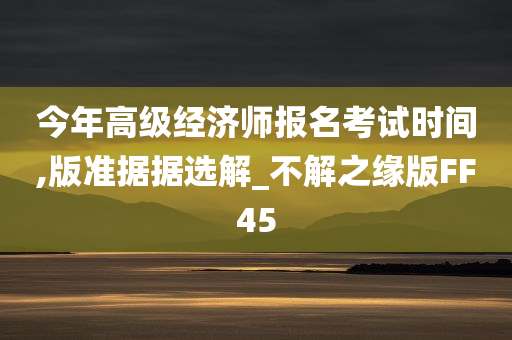 今年高级经济师报名考试时间,版准据据选解_不解之缘版FF45